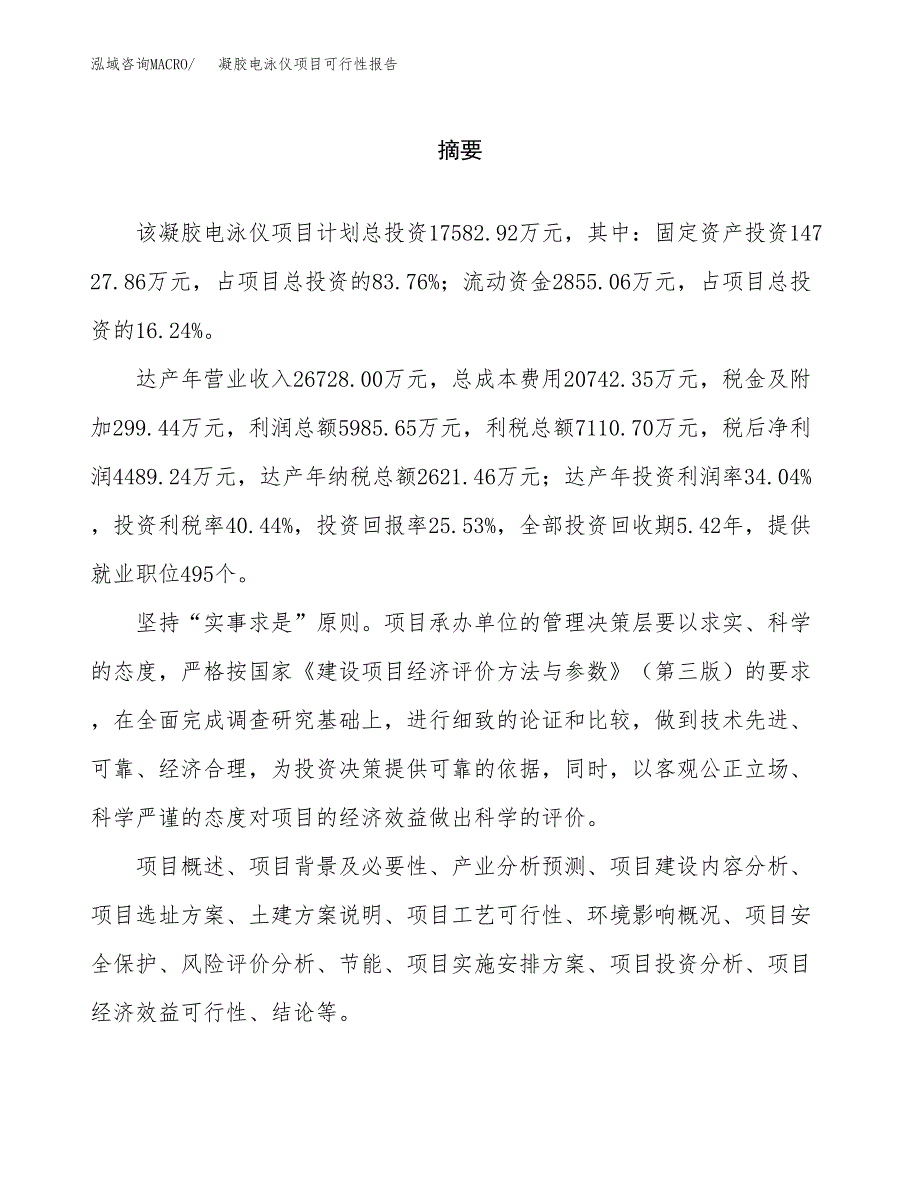 泓域咨询MACRO/　凝胶电泳仪项目可行性报告

摘要

该凝胶电泳仪项目计划总投资17582.92万元，其中：固定资产投资14727.86万元，占项目总投资的83.76%；流动资金2855.06万元，占项目总投资的16.24%。

达产年营业收入26728.00万元，总成本费用20742.35万元，税金及附加299.44万元，利润总额5985.65万元，利税总额7110.70万元，税后净利润4489.24万元，达产年纳税总额2621.46万元；达产年投资利润率34.04%，投资利税率40.44%，投资回报率25.53%，全部投资回收期5.42年，提供就业职位495个。

坚持“实事求是”原则。项目承办单位的管理决策层要以求实、科学的态度，严格按国家《建设项目经济评价方法与参数》（第三版）的要求，在全面完成调查研究基础上，进行细致的论证和比较，做到技术先进、可靠、经济合理，为投资决策提供可靠的依据，同时，以客观公正立场、科学严谨的态度对项目的经济效益做出科学的评价。

项目概述、项目背景及必要性、产业分析预测、项目建设内容分析、项目选址方案、土建方案说明、项目工艺可行性、环境影响概况、项目安全保护、风险评价分析、节能、项目实施安排方案、项目投资分析、项目经济效益可行性、结论等。